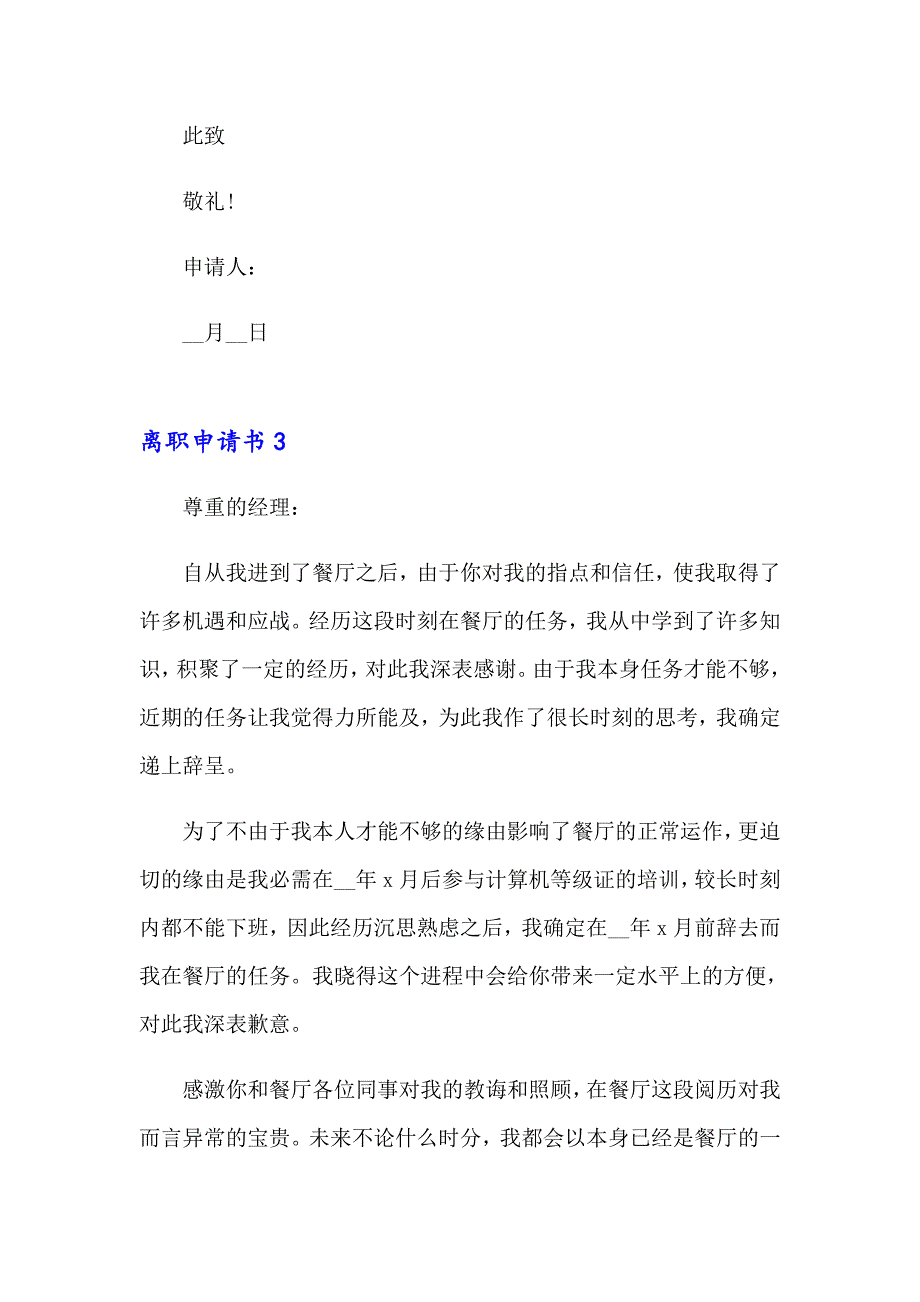 此致

敬礼！

申请人：

__月__日

离职申请书 3

尊重的经理：

自从我进到了餐厅之后，由于你对我的指点和信任，使我取得了许多机遇和应战。经历这段时刻在餐厅的任务，我从中学到了许多知识，积聚了一定的经历，对此我深表感谢。由于我本身任务才能不够，近期的任务让我觉得力所能及，为此我作了很长时刻的思考，我确定递上辞呈。

为了不由于我本人才能不够的缘由影响了餐厅的正常运作，更迫切的缘由是我必需在__年 x 月后参与计算机等级证的培训，较长时刻内都不能下班，因此经历沉思熟虑之后，我确定在__年 x 月前辞去而我在餐厅的任务。我晓得这个进程中会给你带来一定水平上的方便，对此我深表歉意。

感激你和餐厅各位同事对我的教诲和照顾，在餐厅这段阅历对我而言异常的宝贵。未来不论什么时分，我都会以本身已经是餐厅的一